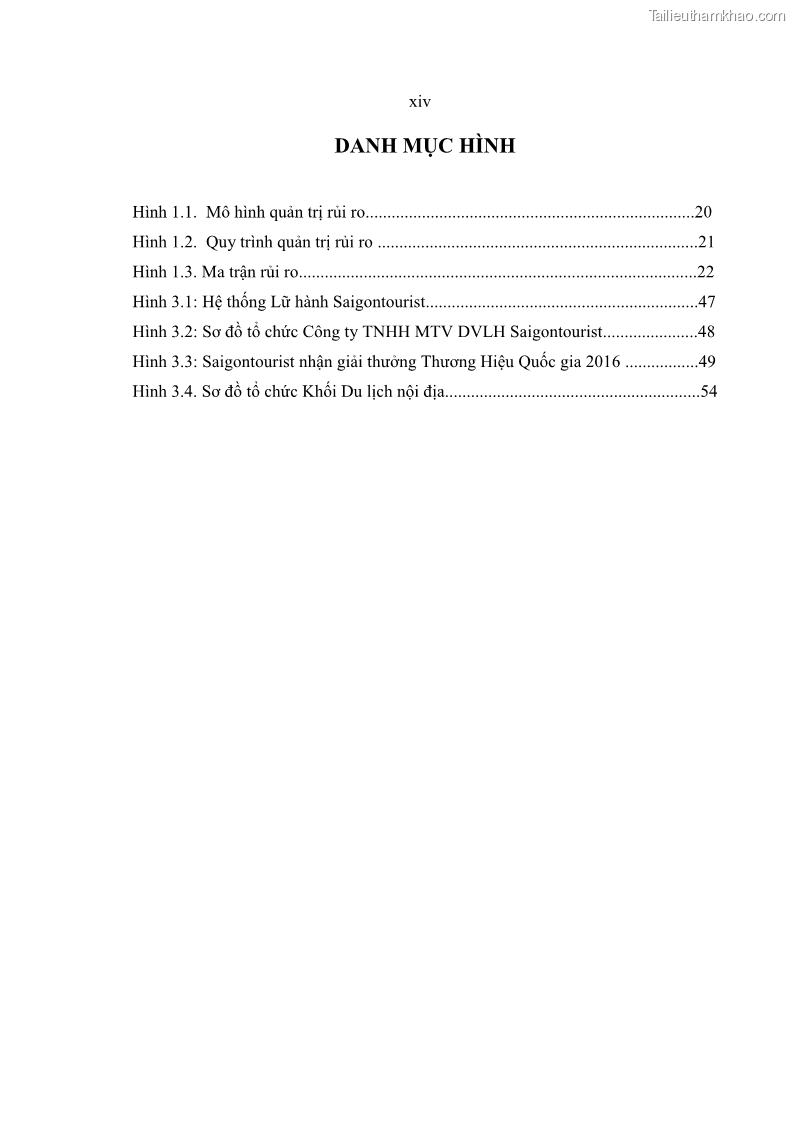 Tailieuthamkhao.com

xiv

DANH MỤC HÌNH

Hình 1.1. Mô hình quản trị rủi ro...........................................................................20
Hình 1.2. Quy trình quản trị rủi ro .........................................................................21
Hình 1.3. Ma trận rủi ro...........................................................................................22
Hình 3.1: Hệ thống Lữ hành Saigontourist..............................................................47
Hình 3.2: Sơ đồ tổ chức Công ty TNHH MTV DVLH Saigontourist......................48
Hình 3.3: Saigontourist nhận giải thưởng Thương Hiệu Quốc gia 2016 .................49
Hình 3.4. Sơ đồ tổ chức Khối Du lịch nội địa...........................................................54